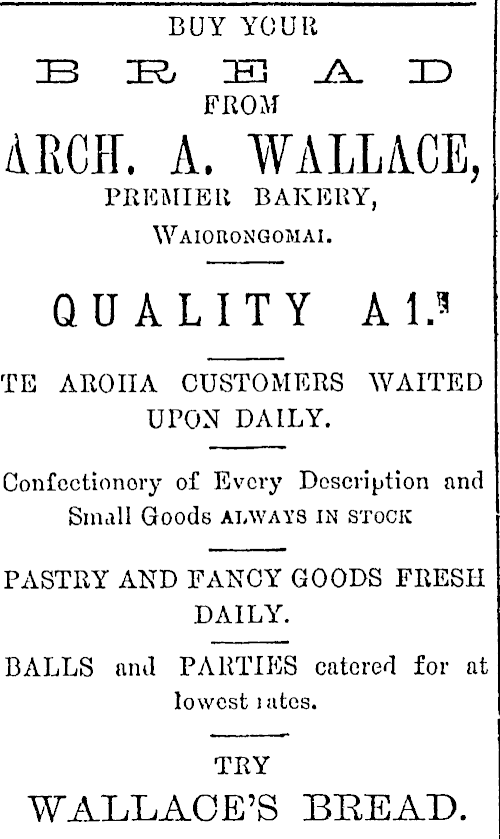 BUY YOUR

BREAD

FROM

ARCH. A. WALLACE,

PREMIER BAKERY,

WAIORONGOMAI.

QUALITY A1.

TE AROHA CUSTOMERS WAITED UPON DAILY.

Confectionery of Every Description and Small Goods ALWAYS IN STOCK

PASTRY AND FANCY GOODS FRESH DAILY.

BALLS and PARTIES catered for at lowest rates.

TRY

WALLACE'S BREAD.